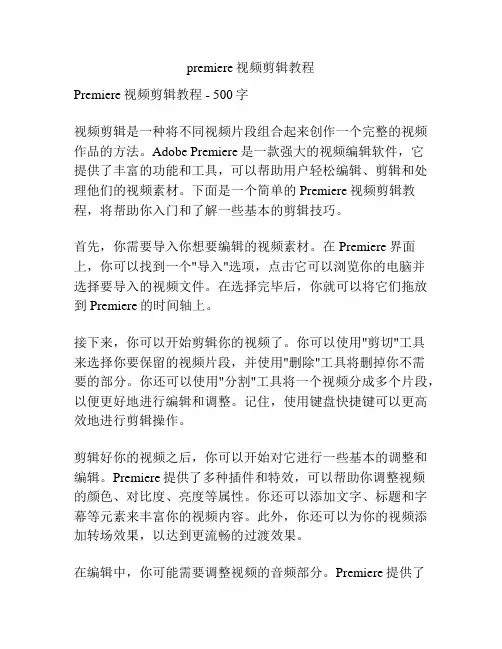 premiere 视频剪辑教程

Premiere 视频剪辑教程 - 500 字

视频剪辑是一种将不同视频片段组合起来创作一个完整的视频作品的方法。Adobe Premiere 是一款强大的视频编辑软件，它提供了丰富的功能和工具，可以帮助用户轻松编辑、剪辑和处理他们的视频素材。下面是一个简单的 Premiere 视频剪辑教程，将帮助你入门和了解一些基本的剪辑技巧。

首先，你需要导入你想要编辑的视频素材。在 Premiere 界面上，你可以找到一个"导入"选项，点击它可以浏览你的电脑并选择要导入的视频文件。在选择完毕后，你就可以将它们拖放到 Premiere 的时间轴上。

接下来，你可以开始剪辑你的视频了。你可以使用"剪切"工具来选择你要保留的视频片段，并使用"删除"工具将删掉你不需要的部分。你还可以使用"分割"工具将一个视频分成多个片段，以便更好地进行编辑和调整。记住，使用键盘快捷键可以更高效地进行剪辑操作。

剪辑好你的视频之后，你可以开始对它进行一些基本的调整和编辑。Premiere 提供了多种插件和特效，可以帮助你调整视频的颜色、对比度、亮度等属性。你还可以添加文字、标题和字幕等元素来丰富你的视频内容。此外，你还可以为你的视频添加转场效果，以达到更流畅的过渡效果。

在编辑中，你可能需要调整视频的音频部分。Premiere 提供了